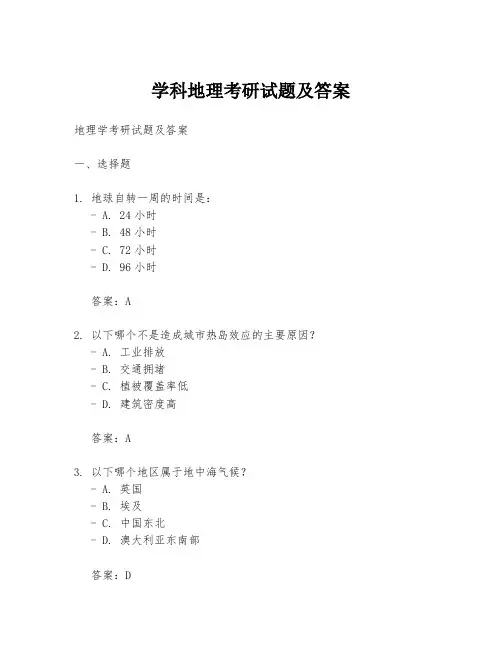 学科地理考研试题及答案

地理学考研试题及答案

一、选择题

1. 地球自转一周的时间是：
- A. 24 小时
- B. 48 小时
- C. 72 小时
- D. 96 小时

答案：A

2. 以下哪个不是造成城市热岛效应的主要原因？
- A. 工业排放
- B. 交通拥堵
- C. 植被覆盖率低
- D. 建筑密度高

答案：A

3. 以下哪个地区属于地中海气候？
- A. 英国
- B. 埃及
- C. 中国东北
- D. 澳大利亚东南部

答案：D